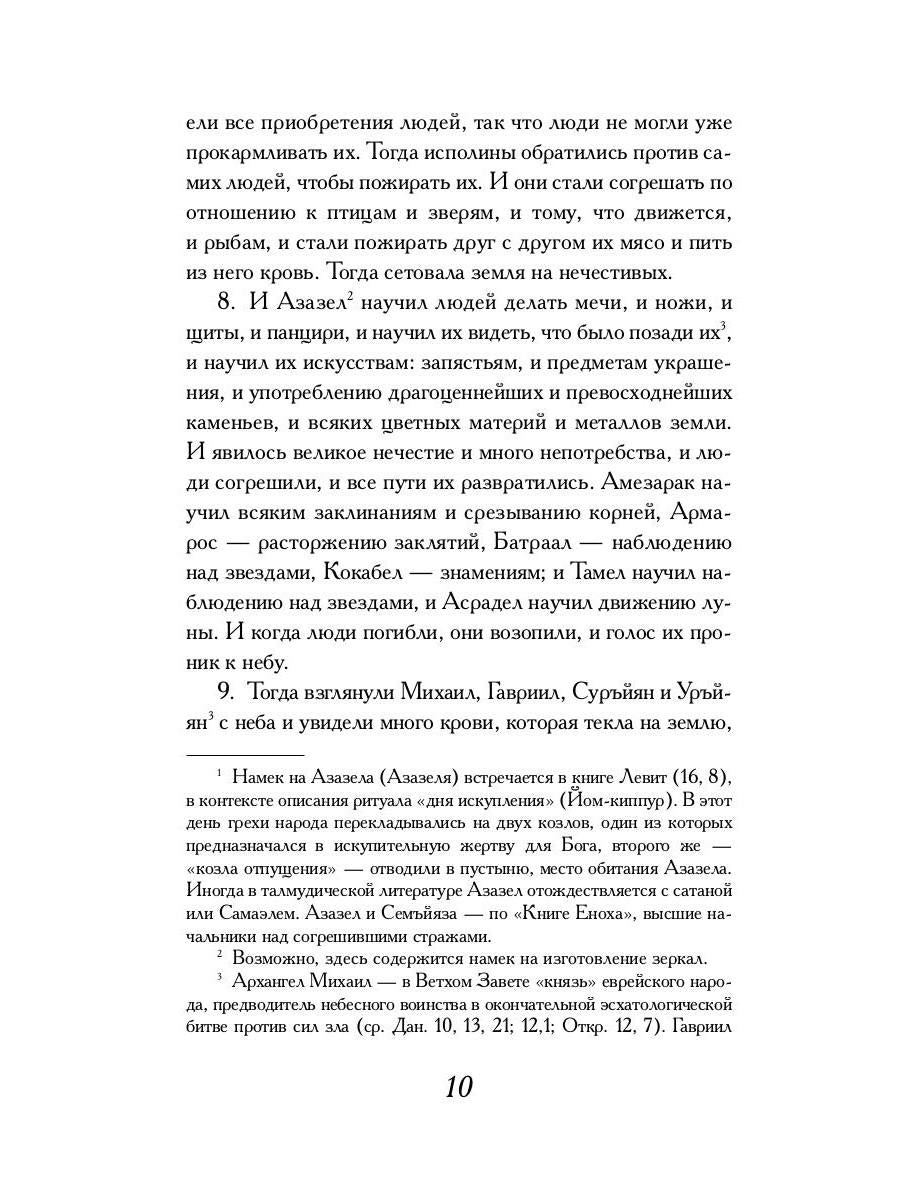 ели все приобретения людей, так что люди не могли уже прокармливать их. Тогда исполины обратились против самих людей, чтобы пожирать их. И они стали согрешать по отношению к птицам и зверям, и тому, что движется, и рыбам, и стали пожирать друг с другом их мясо и пить из него кровь. Тогда сетовала земля на нечестивых.

8. И Азазел$^2$ научил людей делать мечи, и ножи, и щиты, и панцири, и научил их видеть, что было позади их$^3$, и научил их искусствам: запястьям, и предметам украшения, и употреблению драгоценнейших и превосходнейших каменьев, и всяких цветных материй и металлов земли. И явилось великое нечестие и много непотребства, и люди согрешили, и все пути их развратились. Амезарак научил всяким заклинаниям и срезыванию корней, Армарос — расторжению заклятий, Батраал — наблюдению над звездами, Кокабел — знамениям; и Тамел научил наблюдению над звездами, и Асрадел научил движению луны. И когда люди погибли, они возопили, и голос их проник к небу.

9. Тогда взглянули Михаил, Гавриил, Суръйян и Уръйян$^3$ с неба и увидели много крови, которая текла на землю,

$^1$ Намек на Азазела (Азазеля) встречается в книге Левит (16, 8), в контексте описания ритуала «дня искупления» (Йом-киппур). В этот день грехи народа перекладывались на двух козлов, один из которых предназначался в искупительную жертву для Бога, второго же — «козла отпущения» — отводили в пустыню, место обитания Азазела. Иногда в талмудической литературе Азазел отождествляется с сатаной или Самаэлем. Азазел и Семъйяза — по «Книге Еноха», высшие начальники над согрешившими стражами.

$^2$ Возможно, здесь содержится намек на изготовление зеркал.

$^3$ Архангел Михаил — в Ветхом Завете «князь» еврейского народа, предводитель небесного воинства в окончательной эсхатологической битве против сил зла (ср. Дан. 10, 13, 21; 12,1; Откр. 12, 7). Гавриил

10